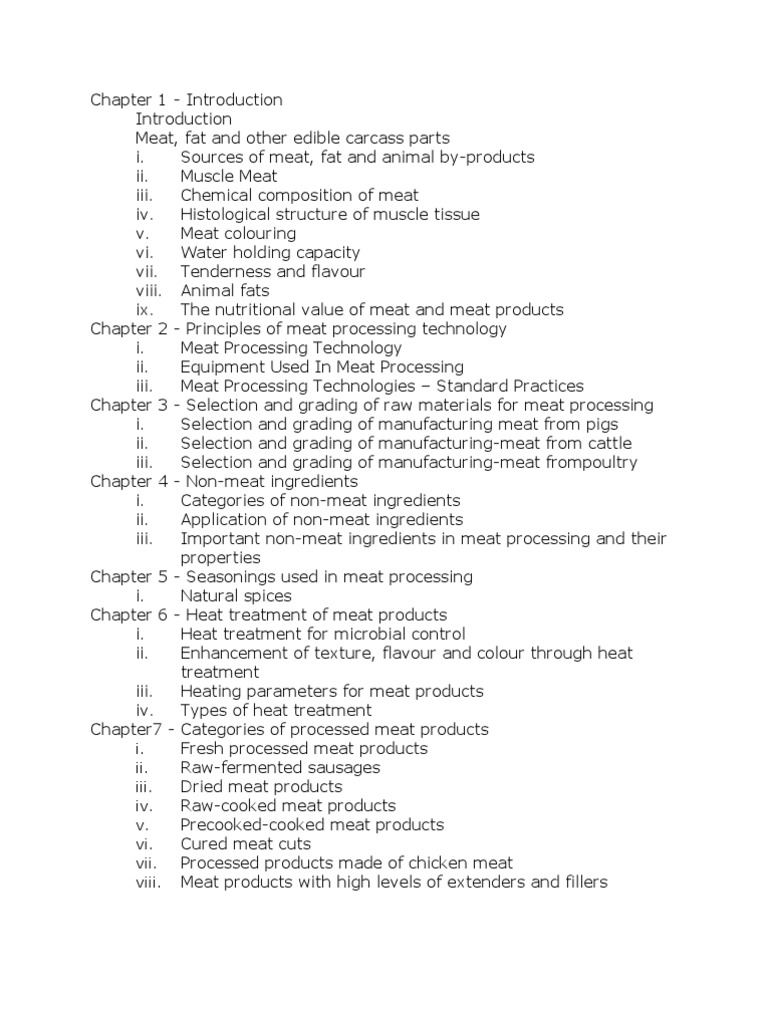 Chapter 1 - Introduction
Introduction
Meat, fat and other edible carcass parts
i. Sources of meat, fat and animal by-products
ii. Muscle Meat
iii. Chemical composition of meat
iv. Histological structure of muscle tissue
v. Meat colouring
vi. Water holding capacity
vii. Tenderness and flavour
viii. Animal fats
ix. The nutritional value of meat and meat products
Chapter 2 - Principles of meat processing technology
i. Meat Processing Technology
ii. Equipment Used In Meat Processing
iii. Meat Processing Technologies – Standard Practices
Chapter 3 - Selection and grading of raw materials for meat processing
i. Selection and grading of manufacturing meat from pigs
ii. Selection and grading of manufacturing-meat from cattle
iii. Selection and grading of manufacturing-meat frompoultry
Chapter 4 - Non-meat ingredients
i. Categories of non-meat ingredients
ii. Application of non-meat ingredients
iii. Important non-meat ingredients in meat processing and their properties
Chapter 5 - Seasonings used in meat processing
i. Natural spices
Chapter 6 - Heat treatment of meat products
i. Heat treatment for microbial control
ii. Enhancement of texture, flavour and colour through heat treatment
iii. Heating parameters for meat products
iv. Types of heat treatment
Chapter7 - Categories of processed meat products
i. Fresh processed meat products
ii. Raw-fermented sausages
iii. Dried meat products
iv. Raw-cooked meat products
v. Precooked-cooked meat products
vi. Cured meat cuts
vii. Processed products made of chicken meat
viii. Meat products with high levels of extenders and fillers